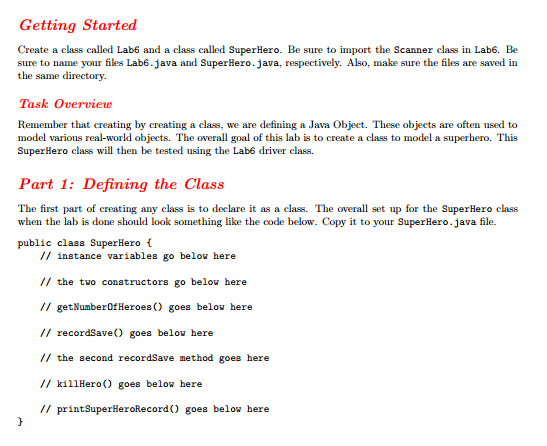 Getting Started

Create a class called Lab6 and a class called SuperHero. Be sure to import the Scanner class in Lab6. Be sure to name your files Lab6.java and SuperHero.java, respectively. Also, make sure the files are saved in the same directory.

Task Overview

Remember that creating by creating a class, we are defining a Java Object. These objects are often used to model various real-world objects. The overall goal of this lab is to create a class to model a superhero. This SuperHero class will then be tested using the Lab6 driver class.

Part 1: Defining the Class

The first part of creating any class is to declare it as a class. The overall set up for the SuperHero class when the lab is done should look something like the code below. Copy it to your SuperHero.java file.

public class SuperHero {
    // instance variables go below here

    // the two constructors go below here

    // getNumberOfHeroes() goes below here

    // recordSave() goes below here

    // the second recordSave method goes here

    // killHero() goes below here

    // printSuperHeroRecord() goes below here
}